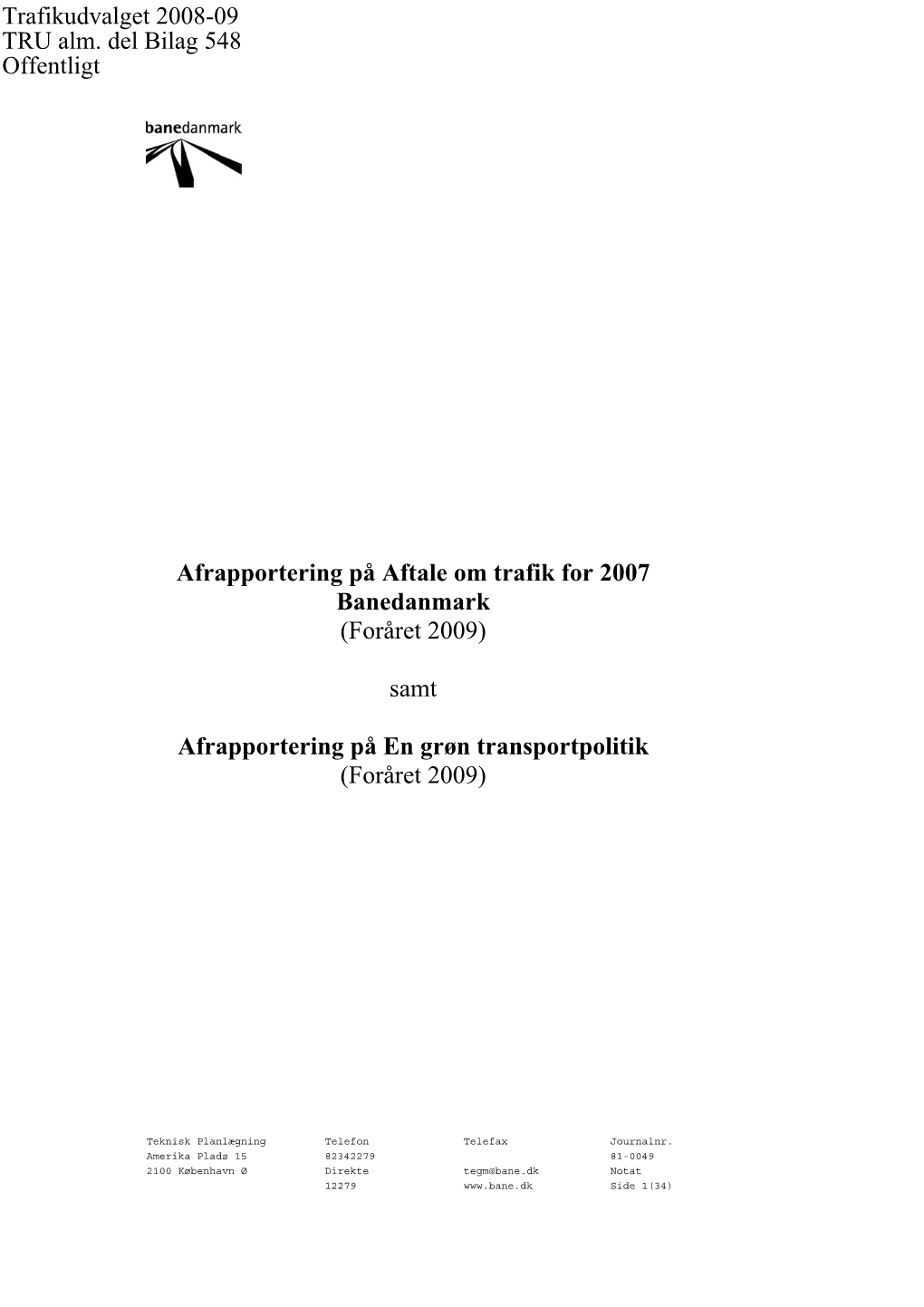 Trafikudvalget 2008-09
TRU alm. del Bilag 548
Offentligt

banedanmark

Afrapportering på Aftale om trafik for 2007
Banedanmark
(Foråret 2009)

samt

Afrapportering på En grøn transportpolitik
(Foråret 2009)

Teknisk Planlægning
Amerika Plads 15
2100 København Ø

Telefon
82342279
Direkte
12279

Telefax

tegm@bane.dk
www.bane.dk

Journalnr.
81-0049
Notat
Side 1(34)